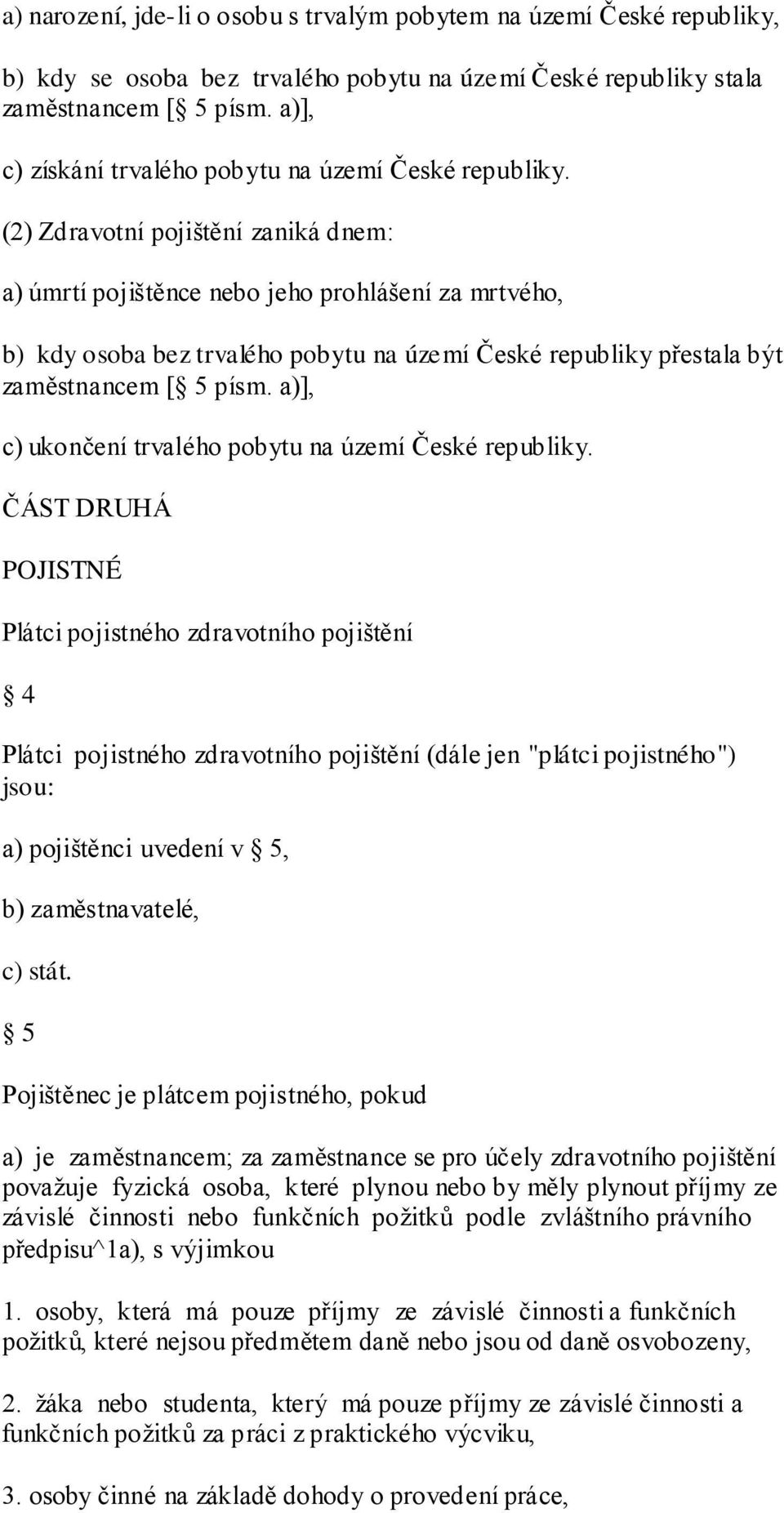 a) narození, jde-li o osobu s trvalým pobytem na území České republiky,

b) kdy se osoba bez trvalého pobytu na území České republiky stala zaměstnancem [ 5 písm. a)],

c) získání trvalého pobytu na území České republiky.

(2) Zdravotní pojištění zaniká dnem:

a) úmrtí pojištěnce nebo jeho prohlášení za mrtvého,

b) kdy osoba bez trvalého pobytu na území České republiky přestala být zaměstnancem [ 5 písm. a)],

c) ukončení trvalého pobytu na území České republiky.

ČÁST DRUHÁ

POJISTNÉ

Plátci pojistného zdravotního pojištění

4

Plátci pojistného zdravotního pojištění (dále jen "plátci pojistného") jsou:

a) pojištěnci uvedení v 5,

b) zaměstnavatelé,

c) stát.

5

Pojištěnec je plátcem pojistného, pokud

a) je zaměstnancem; za zaměstnance se pro účely zdravotního pojištění považuje fyzická osoba, které plynou nebo by měly plynout příjmy ze závislé činnosti nebo funkčních požitků podle zvláštního právního předpisu^1a), s výjimkou

1. osoby, která má pouze příjmy ze závislé činnosti a funkčních požitků, které nejsou předmětem daně nebo jsou od daně osvobozeny,

2. žáka nebo studenta, který má pouze příjmy ze závislé činnosti a funkčních požitků za práci z praktického výcviku,

3. osoby činné na základě dohody o provedení práce,